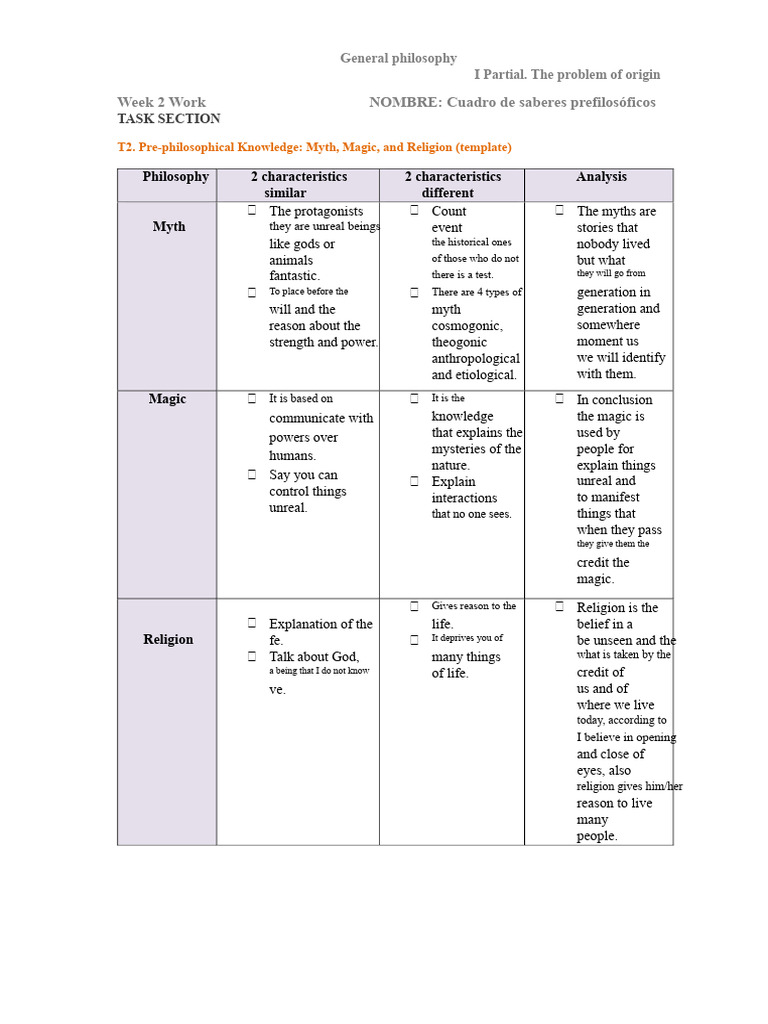 General philosophy

I Partial. The problem of origin

Week 2 Work NOMBRE: Cuadro de saberes prefilosóficos

TASK SECTION

T2. Pre-philosophical Knowledge: Myth, Magic, and Religion (template)

| Philosophy | 2 characteristics similar | 2 characteristics different | Analysis |
|---|---|---|---|
| Myth | ☐ The protagonists they are unreal beings like gods or animals fantastic. ☐ To place before the will and the reason about the strength and power. | ☐ Count event the historical ones of those who do not there is a test. ☐ There are 4 types of myth cosmogonic, theogonic anthropological and etiological. | ☐ The myths are stories that nobody lived but what they will go from generation in generation and somewhere moment us we will identify with them. |
| Magic | ☐ It is based on communicate with powers over humans. ☐ Say you can control things unreal. | ☐ It is the knowledge that explains the mysteries of the nature. ☐ Explain interactions that no one sees. | ☐ In conclusion the magic is used by people for explain things unreal and to manifest things that when they pass they give them the credit the magic. |
| Religion | ☐ Explanation of the fe. ☐ Talk about God, a being that I do not know ve. | ☐ Gives reason to the life. ☐ It deprives you of many things of life. | ☐ Religion is the belief in a be unseen and the what is taken by the credit of us and of where we live today, according to I believe in opening and close of eyes, also religion gives him/her reason to live many people. |